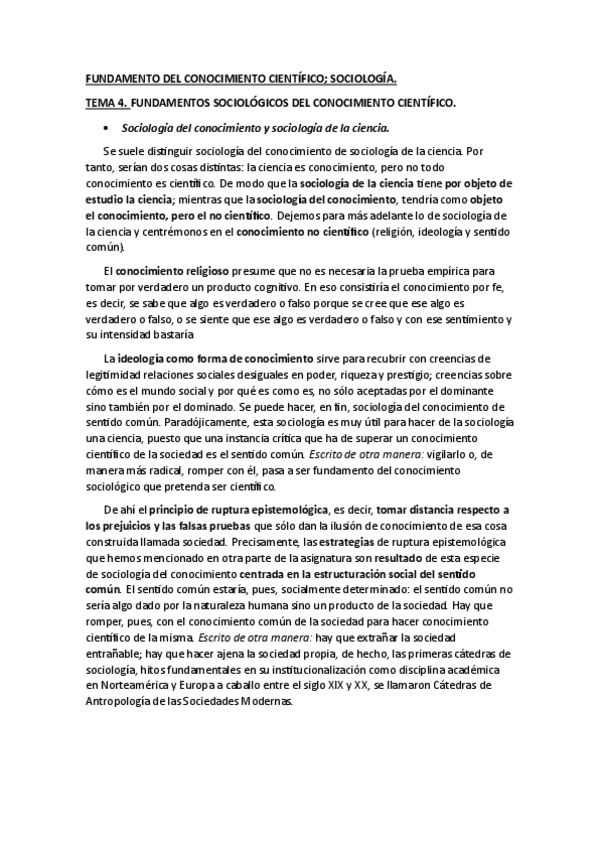 FUNDAMENTO DEL CONOCIMIENTO CIENTÍFICO; SOCIOLOGÍA.

TEMA 4. FUNDAMENTOS SOCIOLÓGICOS DEL CONOCIMIENTO CIENTÍFICO.

• Sociología del conocimiento y sociología de la ciencia.

Se suele distinguir sociología del conocimiento de sociología de la ciencia. Por tanto, serían dos cosas distintas: la ciencia es conocimiento, pero no todo conocimiento es científico. De modo que la sociología de la ciencia tiene por objeto de estudio la ciencia; mientras que la sociología del conocimiento, tendría como objeto el conocimiento, pero el no científico. Dejemos para más adelante lo de sociología de la ciencia y centrémonos en el conocimiento no científico (religión, ideología y sentido común).

El conocimiento religioso presume que no es necesaria la prueba empírica para tomar por verdadero un producto cognitivo. En eso consistiría el conocimiento por fe, es decir, se sabe que algo es verdadero o falso porque se cree que ese algo es verdadero o falso, o se siente que ese algo es verdadero o falso y con ese sentimiento y su intensidad bastaría

La ideología como forma de conocimiento sirve para recubrir con creencias de legitimidad relaciones sociales desiguales en poder, riqueza y prestigio; creencias sobre cómo es el mundo social y por qué es como es, no sólo aceptadas por el dominante sino también por el dominado. Se puede hacer, en fin, sociología del conocimiento de sentido común. Paradójicamente, esta sociología es muy útil para hacer de la sociología una ciencia, puesto que una instancia crítica que ha de superar un conocimiento científico de la sociedad es el sentido común. Escrito de otra manera: vigilarlo o, de manera más radical, romper con él, pasa a ser fundamento del conocimiento sociológico que pretenda ser científico.

De ahí el principio de ruptura epistemológica, es decir, tomar distancia respecto a los prejuicios y las falsas pruebas que sólo dan la ilusión de conocimiento de esa cosa construida llamada sociedad. Precisamente, las estrategias de ruptura epistemológica que hemos mencionado en otra parte de la asignatura son resultado de esta especie de sociología del conocimiento centrada en la estructuración social del sentido común. El sentido común estaría, pues, socialmente determinado: el sentido común no sería algo dado por la naturaleza humana sino un producto de la sociedad. Hay que romper, pues, con el conocimiento común de la sociedad para hacer conocimiento científico de la misma. Escrito de otra manera: hay que extrañar la sociedad entrañable; hay que hacer ajena la sociedad propia, de hecho, las primeras cátedras de sociología, hitos fundamentales en su institucionalización como disciplina académica en Norteamérica y Europa a caballo entre el siglo XIX y XX, se llamaron Cátedras de Antropología de las Sociedades Modernas.